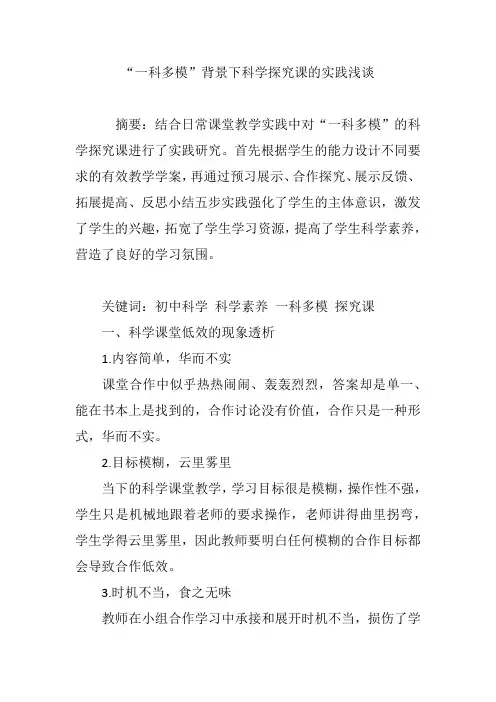 “一科多模”背景下科学探究课的实践浅谈

摘要：结合日常课堂教学实践中对“一科多模”的科学探究课进行了实践研究。首先根据学生的能力设计不同要求的有效教学学案，再通过预习展示、合作探究、展示反馈、拓展提高、反思小结五步实践强化了学生的主体意识，激发了学生的兴趣，拓宽了学生学习资源，提高了学生科学素养，营造了良好的学习氛围。

关键词：初中科学 科学素养 一科多模 探究课

一、科学课堂低效的现象透析

1.内容简单，华而不实

课堂合作中似乎热热闹闹、轰轰烈烈，答案却是单一、能在书本上是找到的，合作讨论没有价值，合作只是一种形式，华而不实。

2.目标模糊，云里雾里

当下的科学课堂教学，学习目标很是模糊，操作性不强，学生只是机械地跟着老师的要求操作，老师讲得曲里拐弯，学生学得云里雾里，因此教师要明白任何模糊的合作目标都会导致合作低效。

3.时机不当，食之无味

教师在小组合作学习中承接和展开时机不当，损伤了学